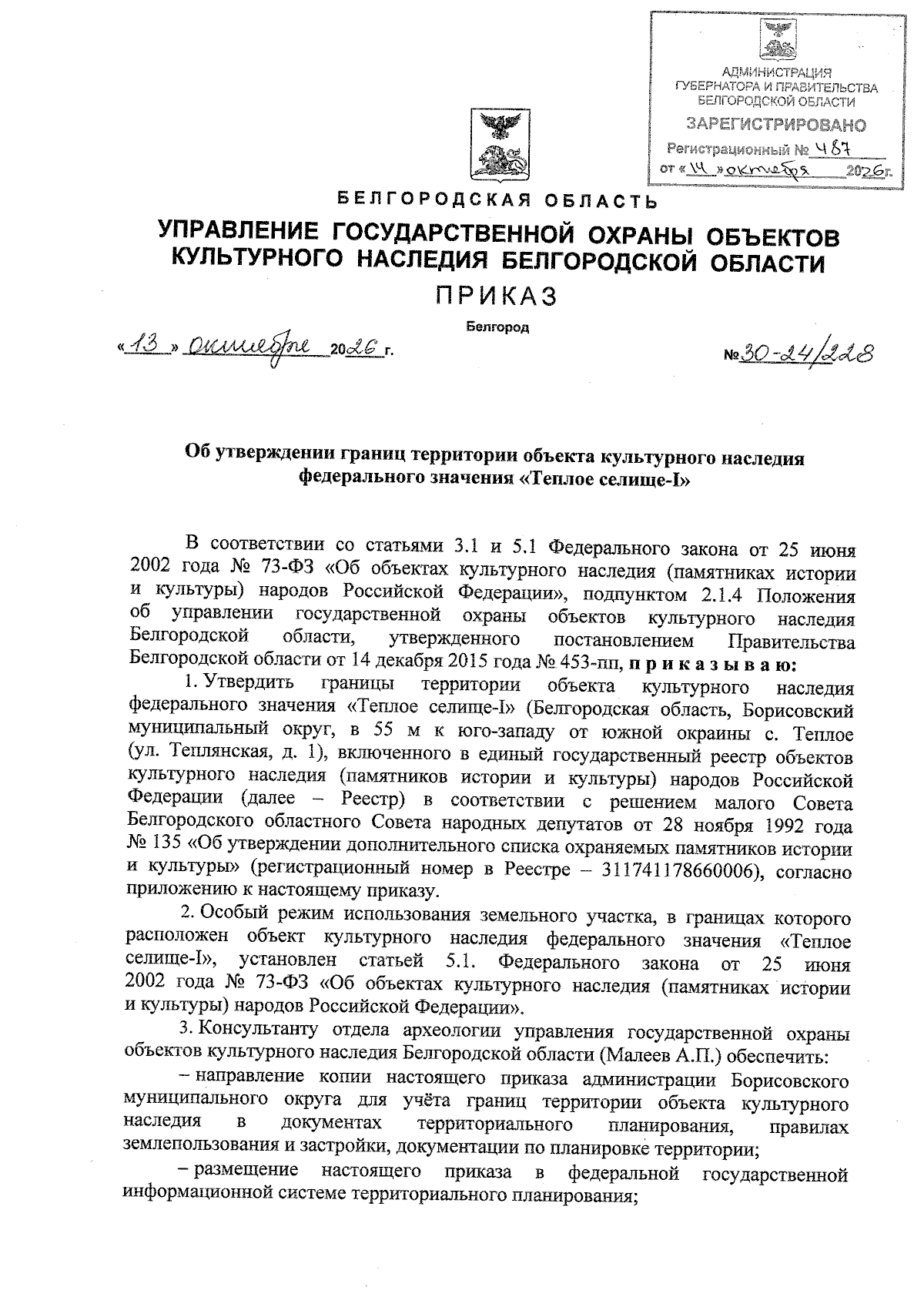 АДМИНИСТРАЦИЯ
ГУБЕРНАТОРА И ПРАВИТЕЛЬСТВА
БЕЛГОРОДСКОЙ ОБЛАСТИ
ЗАРЕГИСТРИРОВАНО
Регистрационный № 487
от «14» октября 2026г.

БЕЛГОРОДСКАЯ ОБЛАСТЬ

УПРАВЛЕНИЕ ГОСУДАРСТВЕННОЙ ОХРАНЫ ОБЪЕКТОВ КУЛЬТУРНОГО НАСЛЕДИЯ БЕЛГОРОДСКОЙ ОБЛАСТИ

ПРИКАЗ

Белгород

«13» октября 2026 г.

№30-24/228

Об утверждении границ территории объекта культурного наследия федерального значения «Теплое селище-I»

В соответствии со статьями 3.1 и 5.1 Федерального закона от 25 июня 2002 года № 73-ФЗ «Об объектах культурного наследия (памятниках истории и культуры) народов Российской Федерации», подпунктом 2.1.4 Положения об управлении государственной охраны объектов культурного наследия Белгородской области, утвержденного постановлением Правительства Белгородской области от 14 декабря 2015 года № 453-пп, п р и к а з ы в а ю:

1. Утвердить границы территории объекта культурного наследия федерального значения «Теплое селище-I» (Белгородская область, Борисовский муниципальный округ, в 55 м к юго-западу от южной окраины с. Теплое (ул. Теплянская, д. 1), включенного в единый государственный реестр объектов культурного наследия (памятников истории и культуры) народов Российской Федерации (далее – Реестр) в соответствии с решением малого Совета Белгородского областного Совета народных депутатов от 28 ноября 1992 года № 135 «Об утверждении дополнительного списка охраняемых памятников истории и культуры» (регистрационный номер в Реестре – 311741178660006), согласно приложению к настоящему приказу.

2. Особый режим использования земельного участка, в границах которого расположен объект культурного наследия федерального значения «Теплое селище-I», установлен статьей 5.1. Федерального закона от 25 июня 2002 года № 73-ФЗ «Об объектах культурного наследия (памятниках истории и культуры) народов Российской Федерации».

3. Консультанту отдела археологии управления государственной охраны объектов культурного наследия Белгородской области (Малеев А.П.) обеспечить:

– направление копии настоящего приказа администрации Борисовского муниципального округа для учёта границ территории объекта культурного наследия в документах территориального планирования, правилах землепользования и застройки, документации по планировке территории;

– размещение настоящего приказа в федеральной государственной информационной системе территориального планирования;